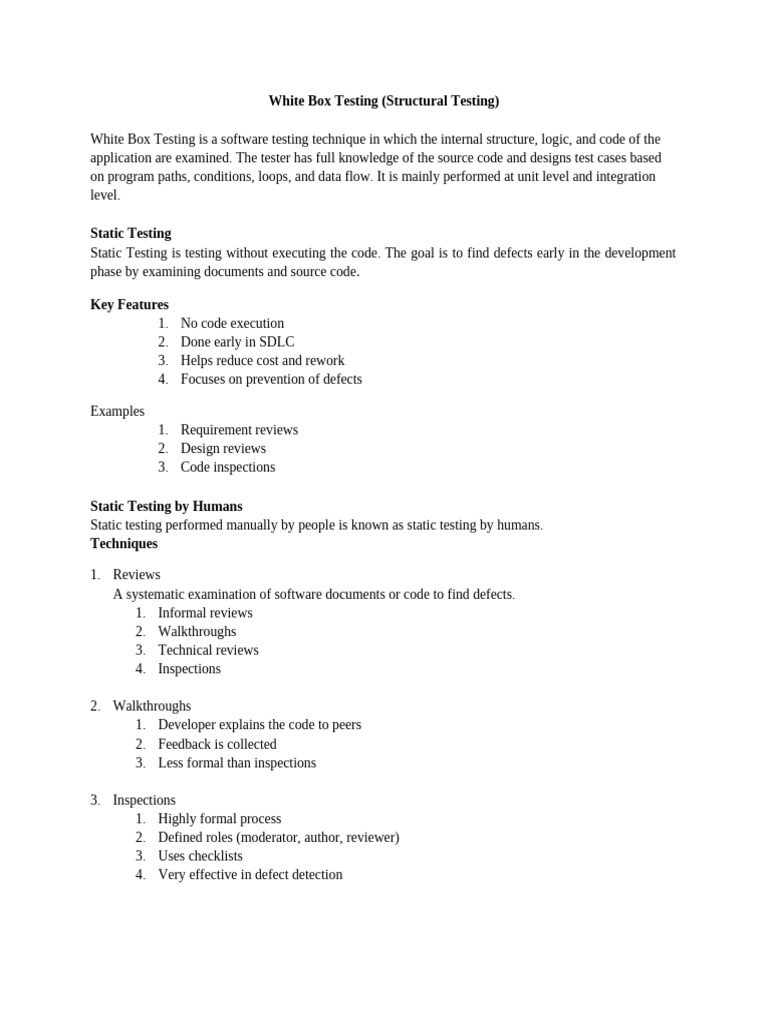 White Box Testing (Structural Testing)

White Box Testing is a software testing technique in which the internal structure, logic, and code of the application are examined. The tester has full knowledge of the source code and designs test cases based on program paths, conditions, loops, and data flow. It is mainly performed at unit level and integration level.

Static Testing
Static Testing is testing without executing the code. The goal is to find defects early in the development phase by examining documents and source code.

Key Features
1. No code execution
2. Done early in SDLC
3. Helps reduce cost and rework
4. Focuses on prevention of defects

Examples
1. Requirement reviews
2. Design reviews
3. Code inspections

Static Testing by Humans
Static testing performed manually by people is known as static testing by humans.
Techniques

1. Reviews
A systematic examination of software documents or code to find defects.
1. Informal reviews
2. Walkthroughs
3. Technical reviews
4. Inspections

2. Walkthroughs
1. Developer explains the code to peers
2. Feedback is collected
3. Less formal than inspections

3. Inspections
1. Highly formal process
2. Defined roles (moderator, author, reviewer)
3. Uses checklists
4. Very effective in defect detection